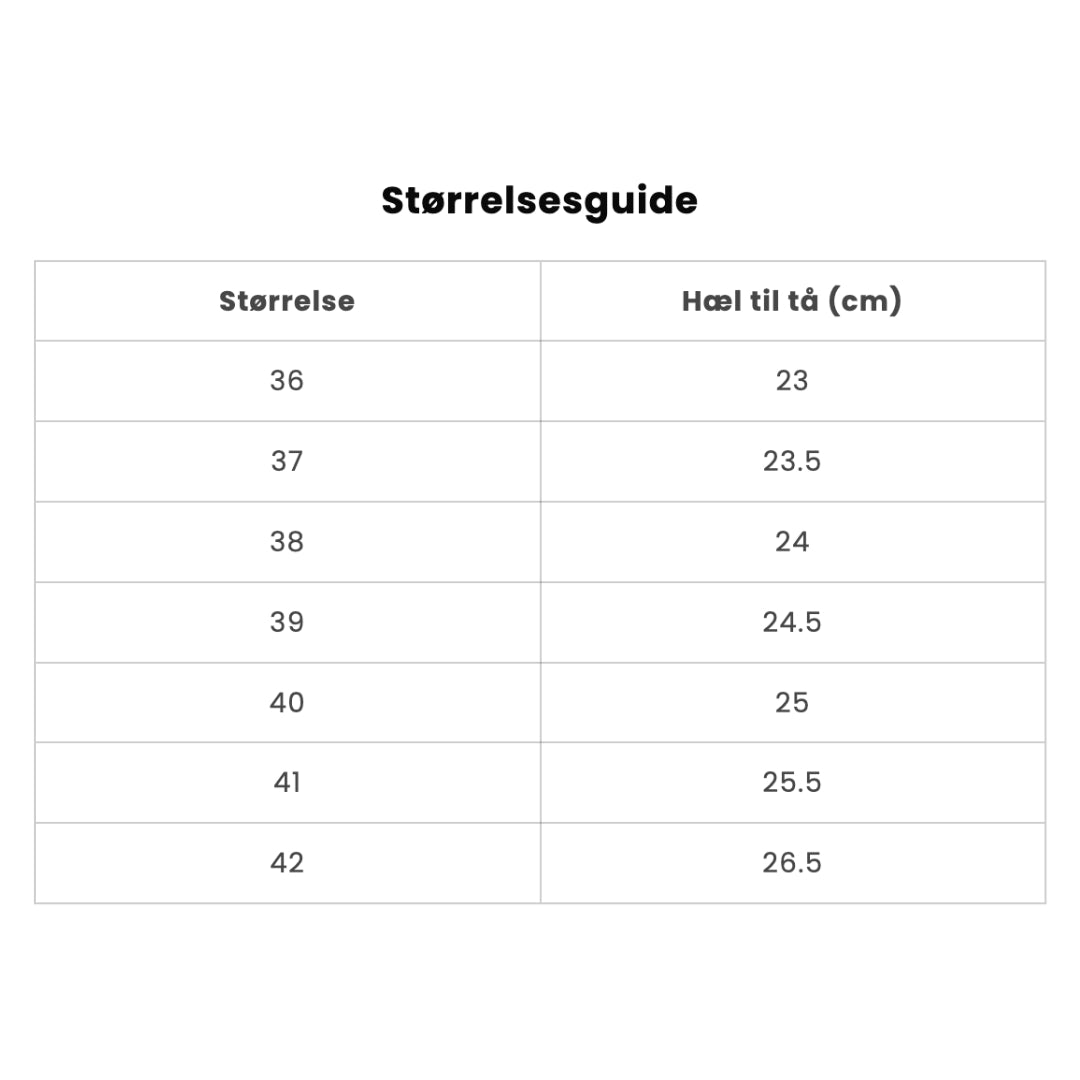 Størrelsesguide

| Størrelse | Hæl til tå (cm) |
|---|---|
| 36 | 23 |
| 37 | 23.5 |
| 38 | 24 |
| 39 | 24.5 |
| 40 | 25 |
| 41 | 25.5 |
| 42 | 26.5 |